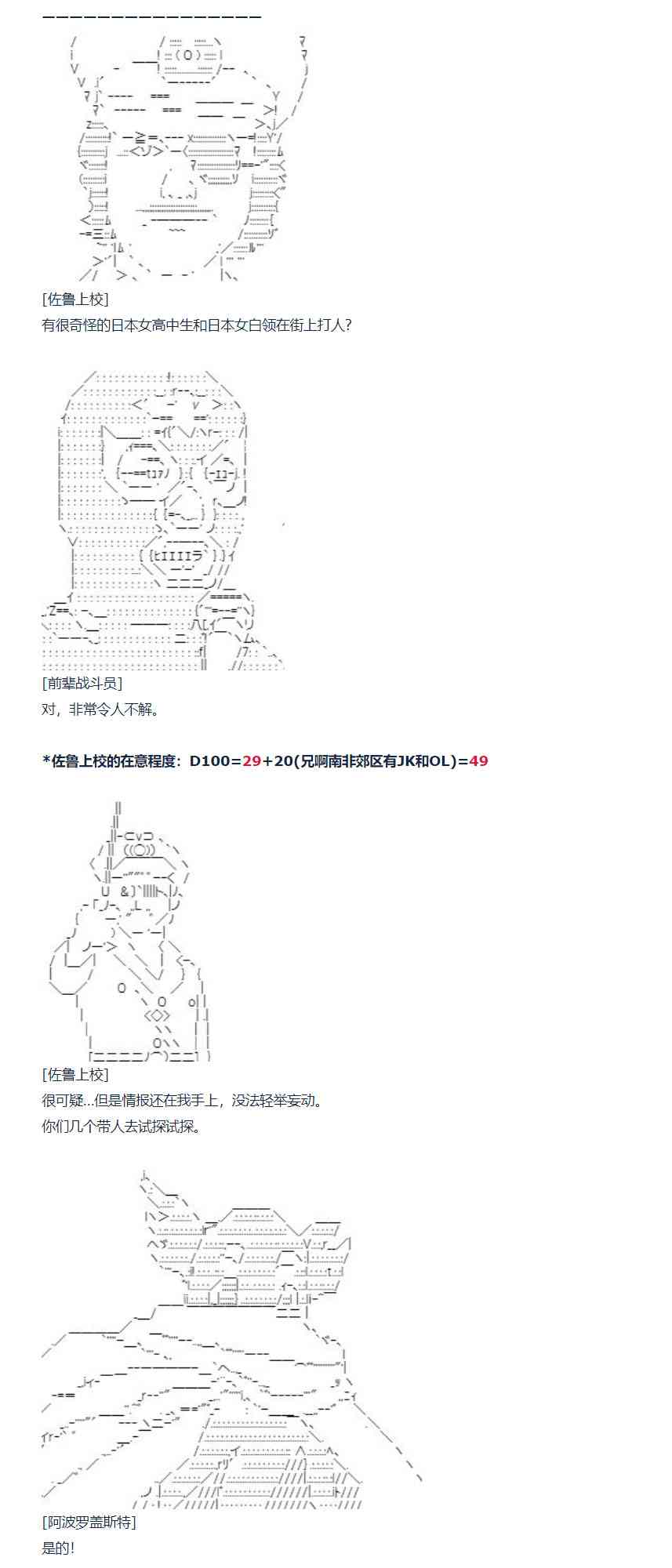 [佐鲁上校]
有很奇怪的日本女高中生和日本女白领在街上打人?

[前辈战斗员]
对，非常令人不解。

*佐鲁上校的在意程度：D100=29+20(兄啊南非郊区有JK和OL)=49

[佐鲁上校]
很可疑...但是情报还在我手上，没法轻举妄动。
你们几个带人去试探试探。

[阿波罗盖斯特]
是的!